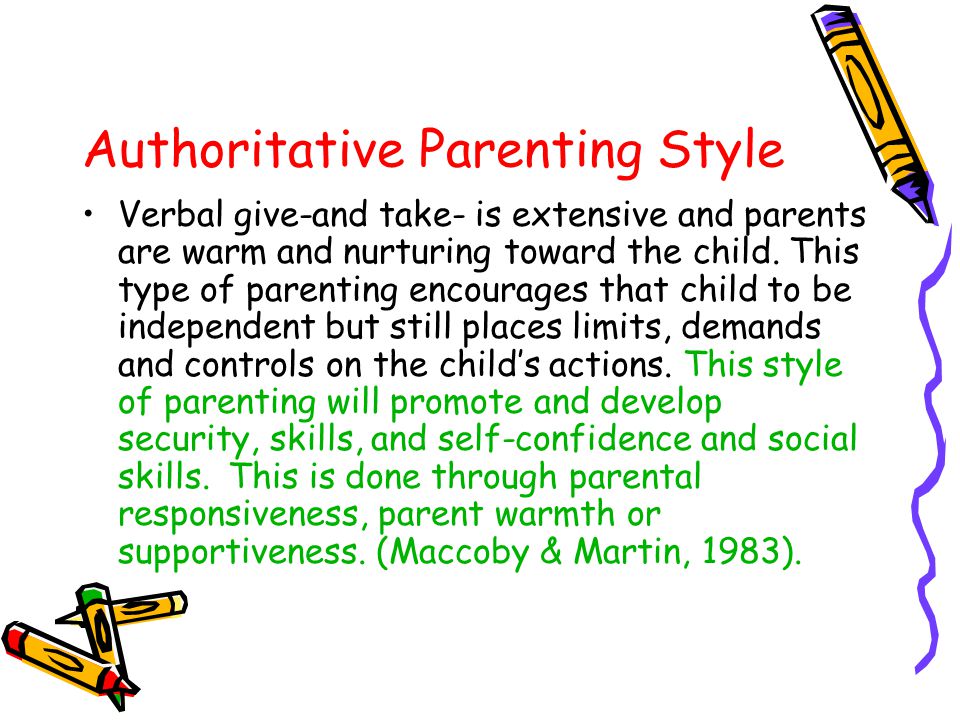 Authoritative Parenting Style

• Verbal give-and take- is extensive and parents are warm and nurturing toward the child. This type of parenting encourages that child to be independent but still places limits, demands and controls on the child's actions. This style of parenting will promote and develop security, skills, and self-confidence and social skills. This is done through parental responsiveness, parent warmth or supportiveness. (Maccoby & Martin, 1983).